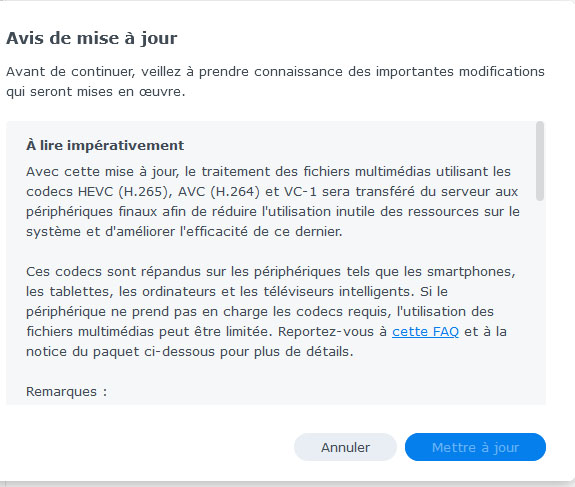 Avis de mise à jour

Avant de continuer, veillez à prendre connaissance des importantes modifications qui seront mises en œuvre.

À lire impérativement

Avec cette mise à jour, le traitement des fichiers multimédias utilisant les codecs HEVC (H.265), AVC (H.264) et VC-1 sera transféré du serveur aux périphériques finaux afin de réduire l'utilisation inutile des ressources sur le système et d'améliorer l'efficacité de ce dernier.

Ces codecs sont répandus sur les périphériques tels que les smartphones, les tablettes, les ordinateurs et les téléviseurs intelligents. Si le périphérique ne prend pas en charge les codecs requis, l'utilisation des fichiers multimédias peut être limitée. Reportez-vous à cette FAQ et à la notice du paquet ci-dessous pour plus de détails.

Remarques :

Annuler

Mettre à jour